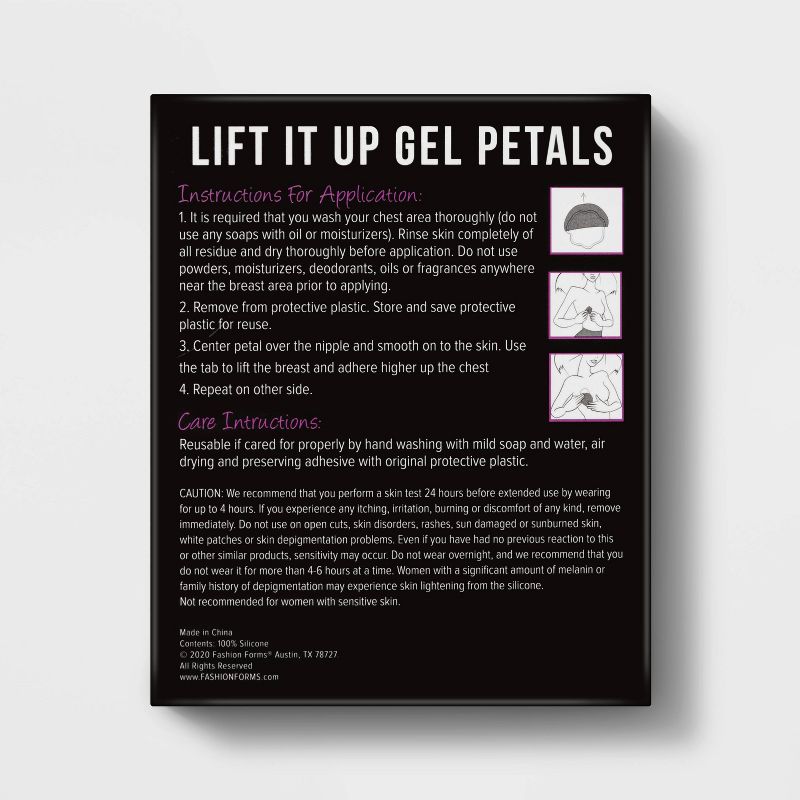 LIFT IT UP GEL PETALS

Instructions For Application:

1. It is required that you wash your chest area thoroughly (do not use any soaps with oil or moisturizers). Rinse skin completely of all residue and dry thoroughly before application. Do not use powders, moisturizers, deodorants, oils or fragrances anywhere near the breast area prior to applying.

2. Remove from protective plastic. Store and save protective plastic for reuse.

3. Center petal over the nipple and smooth on to the skin. Use the tab to lift the breast and adhere higher up the chest

4. Repeat on other side.

Care Intructions:

Reusable if cared for properly by hand washing with mild soap and water, air drying and preserving adhesive with original protective plastic.

CAUTION: We recommend that you perform a skin test 24 hours before extended use by wearing for up to 4 hours. If you experience any itching, irritation, burning or discomfort of any kind, remove immediately. Do not use on open cuts, skin disorders, rashes, sun damaged or sunburned skin, white patches or skin depigmentation problems. Even if you have had no previous reaction to this or other similar products, sensitivity may occur. Do not wear overnight, and we recommend that you do not wear it for more than 4-6 hours at a time. Women with a significant amount of melanin or family history of depigmentation may experience skin lightening from the silicone.
Not recommended for women with sensitive skin.

Made in China
Contents: 100% Silicone
© 2020 Fashion Forms® Austin, TX 78727
All Rights Reserved
www.FASHIONFORMS.com